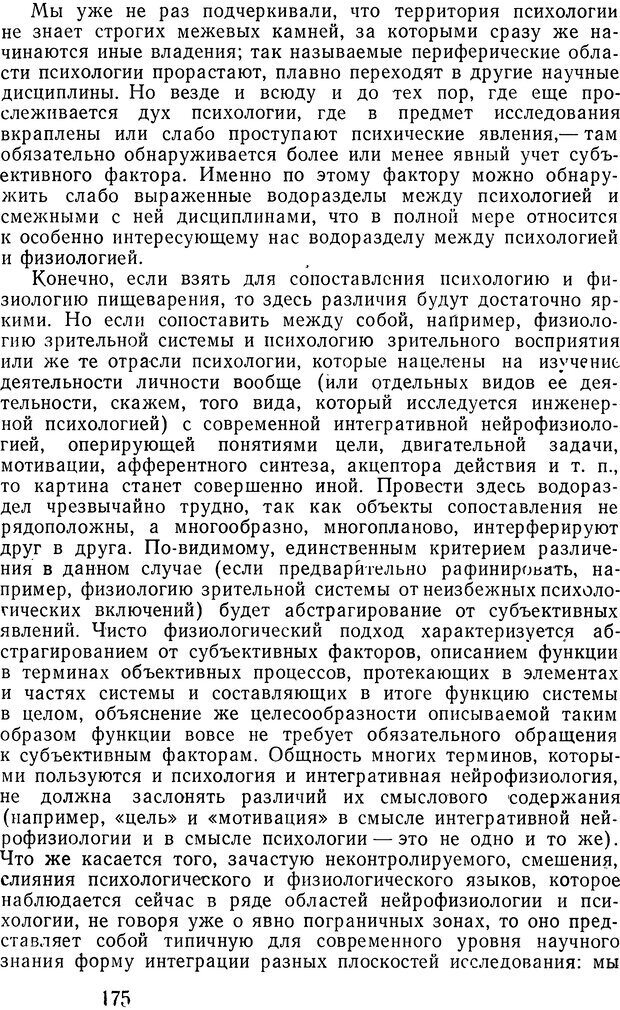 Мы уже не раз подчеркивали, что территория психологии не знает строгих межевых камней, за которыми сразу же начинаются иные владения; так называемые периферические области психологии прорастают, плавно переходят в другие научные дисциплины. Но везде и всюду и до тех пор, где еще прослеживается дух психологии, где в предмет исследования вкраплены или слабо проступают психические явления,— там обязательно обнаруживается более или менее явный учет субъективного фактора. Именно по этому фактору можно обнаружить слабо выраженные водоразделы между психологией и смежными с ней дисциплинами, что в полной мере относится к особенно интересующему нас водоразделу между психологией и физиологией.

Конечно, если взять для сопоставления психологию и физиологию пищеварения, то здесь различия будут достаточно яркими. Но если сопоставить между собой, например, физиологию зрительной системы и психологию зрительного восприятия или же те отрасли психологии, которые нацелены на изучение деятельности личности вообще (или отдельных видов ее деятельности, скажем, того вида, который исследуется инженерной психологией) с современной интегративной нейрофизиологией, оперирующей понятиями цели, двигательной задачи, мотивации, афферентного синтеза, акцептора действия и т. п., то картина станет совершенно иной. Провести здесь водораздел чрезвычайно трудно, так как объекты сопоставления не рядоположны, а многообразно, многопланово, интерферируют друг в друга. По-видимому, единственным критерием различения в данном случае (если предварительно рафинировать, например, физиологию зрительной системы от неизбежных психологических включений) будет абстрагирование от субъективных явлений. Чисто физиологический подход характеризуется абстрагированием от субъективных факторов, описанием функции в терминах объективных процессов, протекающих в элементах и частях системы и составляющих в итоге функцию системы в целом, объяснение же целесообразности описываемой таким образом функции вовсе не требует обязательного обращения к субъективным факторам. Общность многих терминов, которыми пользуются и психология и интегративная нейрофизиология, не должна заслонять различий их смыслового содержания (например, «цель» и «мотивация» в смысле интегративной нейрофизиологии и в смысле психологии — это не одно и то же). Что же касается того, зачастую неконтролируемого, смешения, слияния психологического и физиологического языков, которое наблюдается сейчас в ряде областей нейрофизиологии и психологии, не говоря уже о явно пограничных зонах, то оно представляет собой типичную для современного уровня научного знания форму интеграции разных плоскостей исследования: мы

175